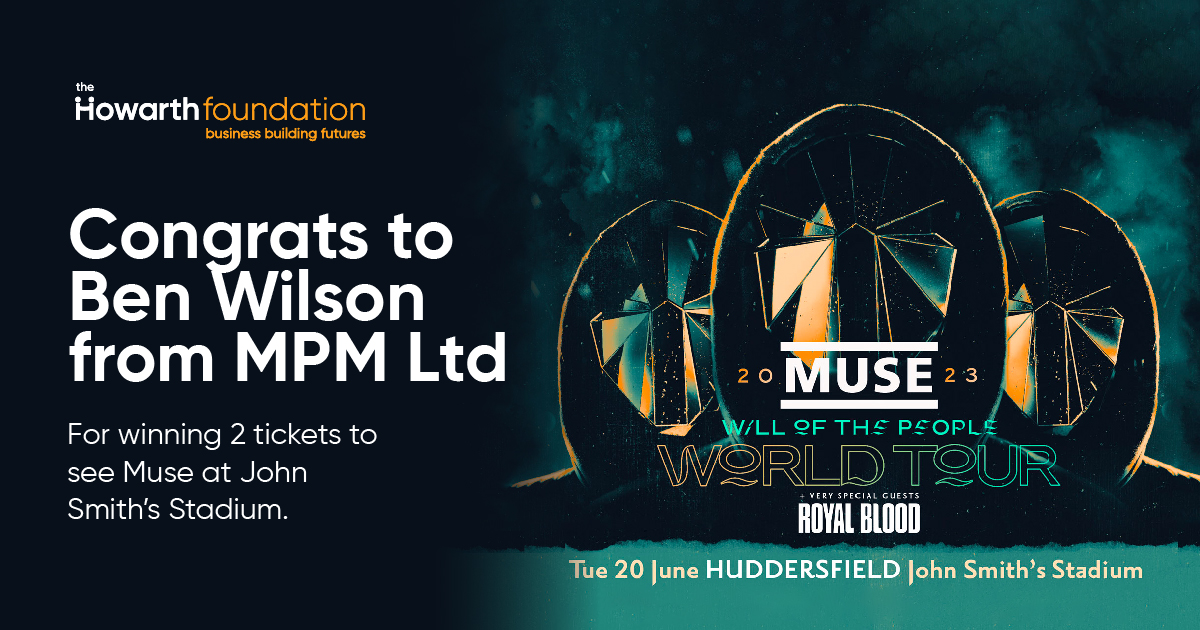 the
Howarth foundation
business building futures

Congrats to Ben Wilson from MPM Ltd

For winning 2 tickets to see Muse at John Smith's Stadium.

20 MUSE 23
WILL OF THE PEOPLE
WORLD TOUR
+ VERY SPECIAL GUESTS
ROYAL BLOOD

Tue 20 June HUDDERSFIELD John Smith's Stadium